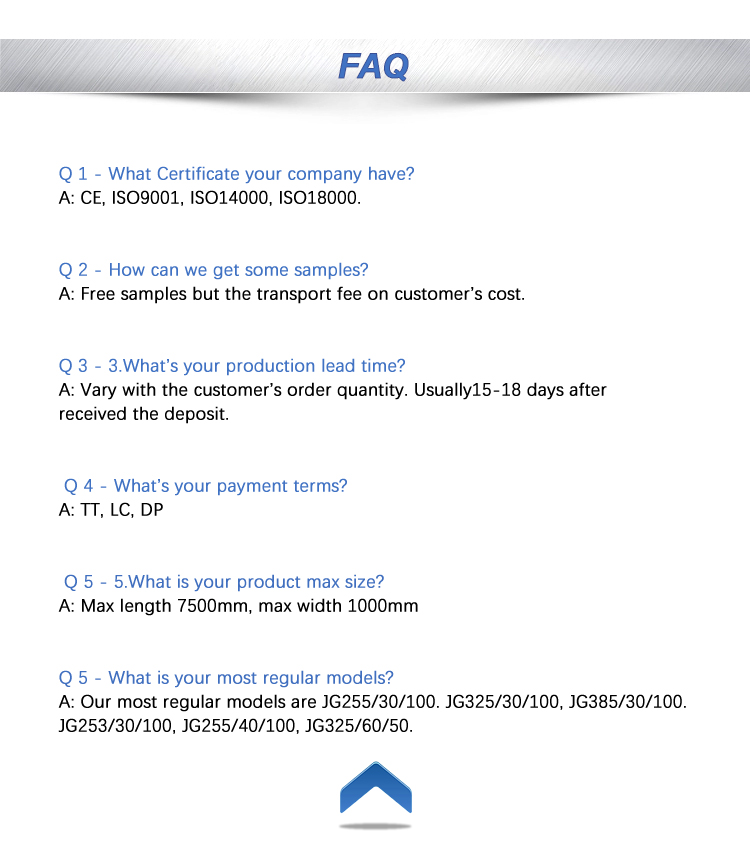 FAQ

Q 1 - What Certificate your company have?
A: CE, ISO9001, ISO14000, ISO18000.

Q 2 - How can we get some samples?
A: Free samples but the transport fee on customer's cost.

Q 3 - 3.What's your production lead time?
A: Vary with the customer's order quantity. Usually15-18 days after received the deposit.

Q 4 - What's your payment terms?
A: TT, LC, DP

Q 5 - 5.What is your product max size?
A: Max length 7500mm, max width 1000mm

Q 5 - What is your most regular models?
A: Our most regular models are JG255/30/100. JG325/30/100, JG385/30/100. JG253/30/100, JG255/40/100, JG325/60/50.